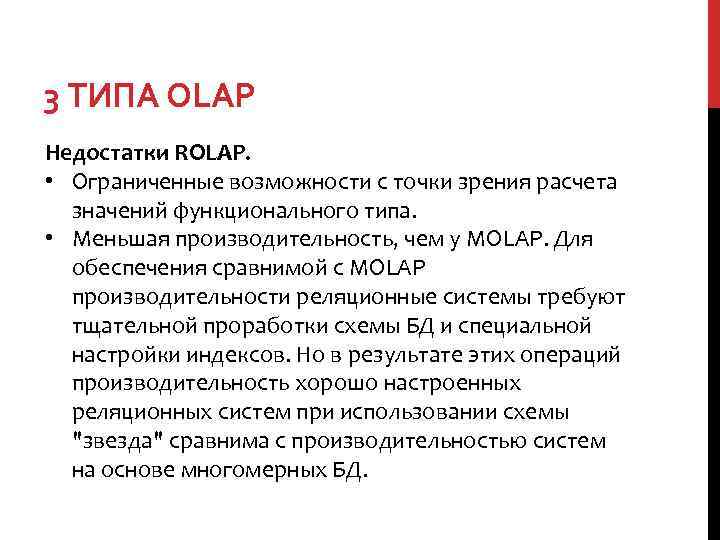 3 ТИПА OLAP

Недостатки ROLAP.

• Ограниченные возможности с точки зрения расчета значений функционального типа.
• Меньшая производительность, чем у MOLAP. Для обеспечения сравнимой с MOLAP производительности реляционные системы требуют тщательной проработки схемы БД и специальной настройки индексов. Но в результате этих операций производительность хорошо настроенных реляционных систем при использовании схемы "звезда" сравнима с производительностью систем на основе многомерных БД.